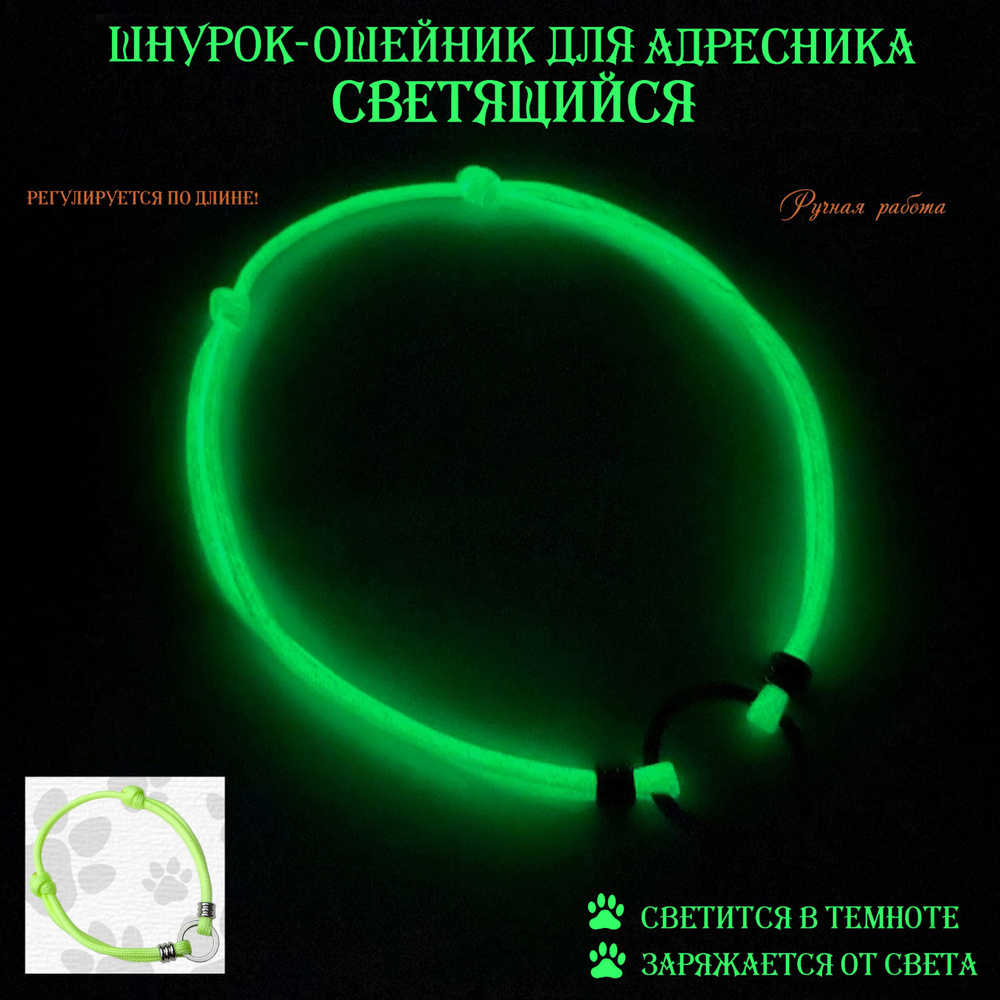 ШНУРОК-ОШЕЙНИК ДЛЯ АДРЕСНИКА
СВЕТЯЩИЙСЯ

РЕГУЛИРУЕТСЯ ПО ДЛИНЕ!

Ручная работа

СВЕТИТСЯ В ТЕМНОТЕ
ЗАРЯЖАЕТСЯ ОТ СВЕТА